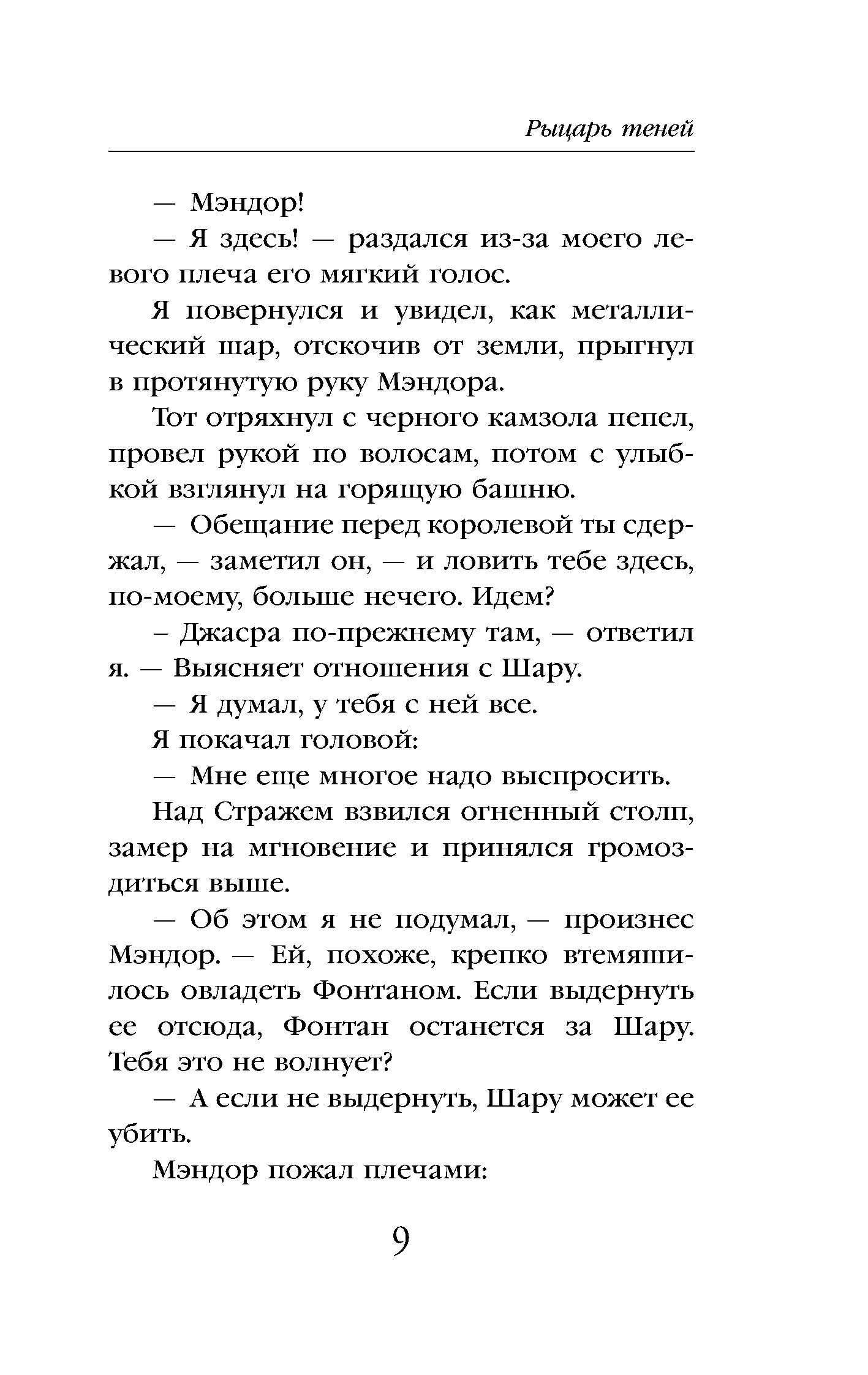 Рыцарь теней

— Мэндор!

— Я здесь! — раздался из-за моего левого плеча его мягкий голос.

Я повернулся и увидел, как металлический шар, отскочив от земли, прыгнул в протянутую руку Мэндора.

Тот отряхнул с черного камзола пепел, провел рукой по волосам, потом с улыбкой взглянул на горящую башню.

— Обещание перед королевой ты сдержал, — заметил он, — и ловить тебе здесь, по-моему, больше нечего. Идем?

– Джасра по-прежнему там, — ответил я. — Выясняет отношения с Шару.

— Я думал, у тебя с ней все.

Я покачал головой:

— Мне еще многое надо выспросить.

Над Стражем взвился огненный столп, замер на мгновение и принялся громоздиться выше.

— Об этом я не подумал, — произнес Мэндор. — Ей, похоже, крепко втемяшилось овладеть Фонтаном. Если выдернуть ее отсюда, Фонтан останется за Шару. Тебя это не волнует?

— А если не выдернуть, Шару может ее убить.

Мэндор пожал плечами:

9